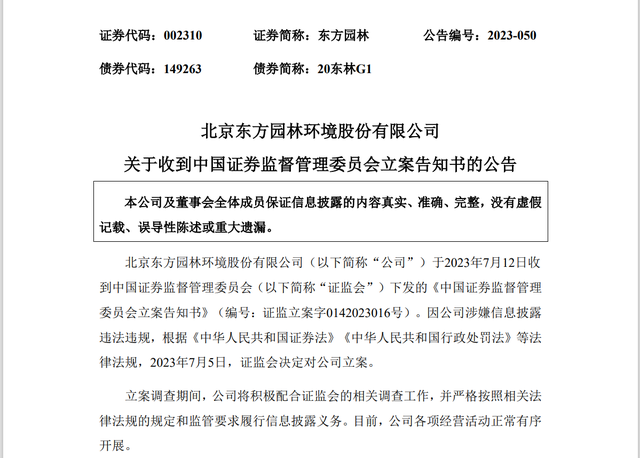 证券代码：002310　　证券简称：东方园林　　公告编号：2023-050

债券代码：149263　　债券简称：20东林G1

北京东方园林环境股份有限公司

关于收到中国证券监督管理委员会立案告知书的公告

本公司及董事会全体成员保证信息披露的内容真实、准确、完整，没有虚假记载、误导性陈述或重大遗漏。

北京东方园林环境股份有限公司（以下简称“公司”）于2023年7月12日收到中国证券监督管理委员会（以下简称“证监会”）下发的《中国证券监督管理委员会立案告知书》（编号：证监立案字0142023016号）。因公司涉嫌信息披露违法违规，根据《中华人民共和国证券法》《中华人民共和国行政处罚法》等法律法规，2023年7月5日，证监会决定对公司立案。

立案调查期间，公司将积极配合证监会的相关调查工作，并严格按照相关法律法规的规定和监管要求履行信息披露义务。目前，公司各项经营活动正常有序开展。